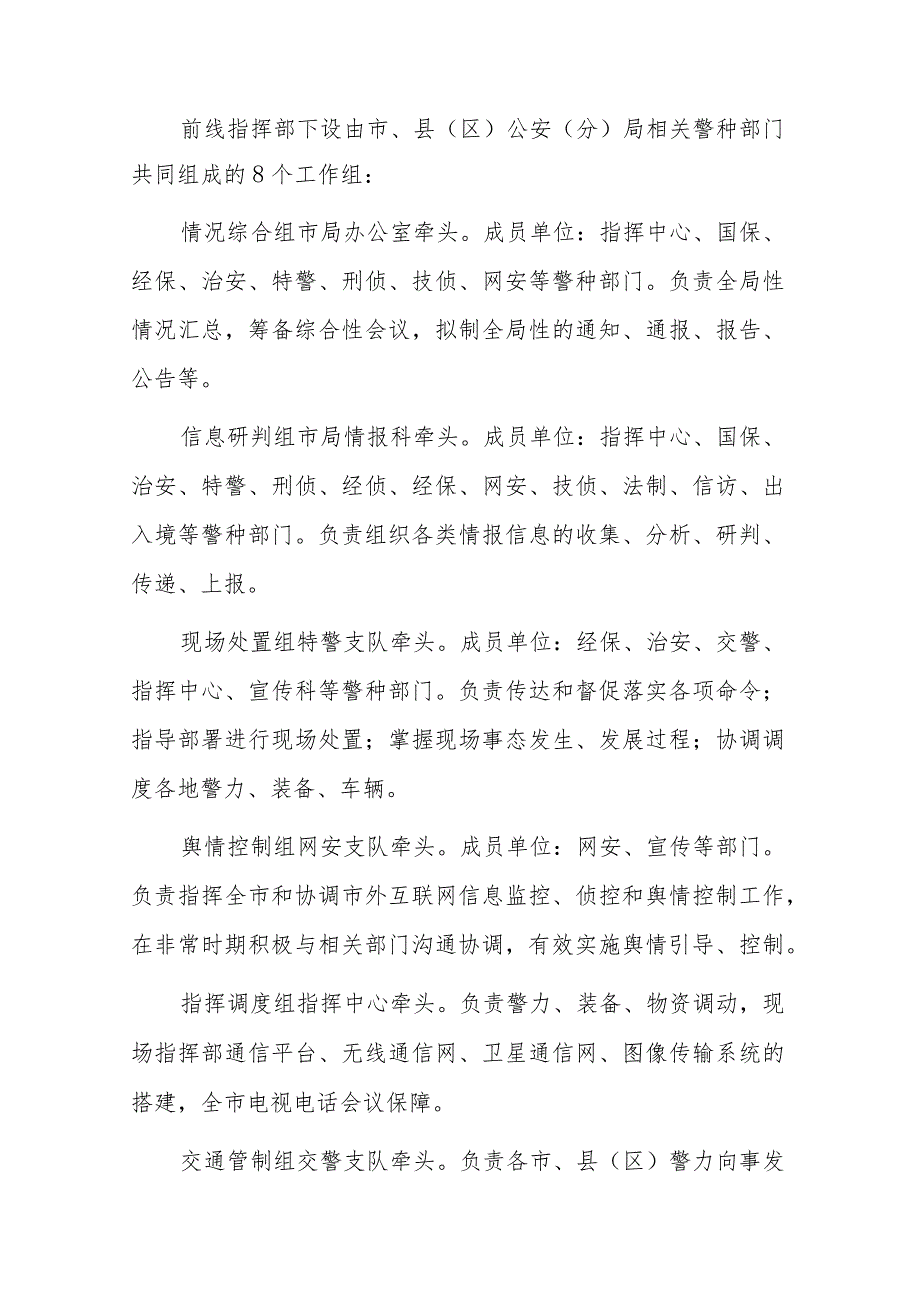 前线指挥部下设由市、县（区）公安（分）局相关警种部门共同组成的8个工作组：

情况综合组市局办公室牵头。成员单位：指挥中心、国保、经保、治安、特警、刑侦、技侦、网安等警种部门。负责全局性情况汇总，筹备综合性会议，拟制全局性的通知、通报、报告、公告等。

信息研判组市局情报科牵头。成员单位：指挥中心、国保、治安、特警、刑侦、经侦、经保、网安、技侦、法制、信访、出入境等警种部门。负责组织各类情报信息的收集、分析、研判、传递、上报。

现场处置组特警支队牵头。成员单位：经保、治安、交警、指挥中心、宣传科等警种部门。负责传达和督促落实各项命令；指导部署进行现场处置；掌握现场事态发生、发展过程；协调调度各地警力、装备、车辆。

舆情控制组网安支队牵头。成员单位：网安、宣传等部门。负责指挥全市和协调市外互联网信息监控、侦控和舆情控制工作，在非常时期积极与相关部门沟通协调，有效实施舆情引导、控制。

指挥调度组指挥中心牵头。负责警力、装备、物资调动，现场指挥部通信平台、无线通信网、卫星通信网、图像传输系统的搭建，全市电视电话会议保障。

交通管制组交警支队牵头。负责各市、县（区）警力向事发